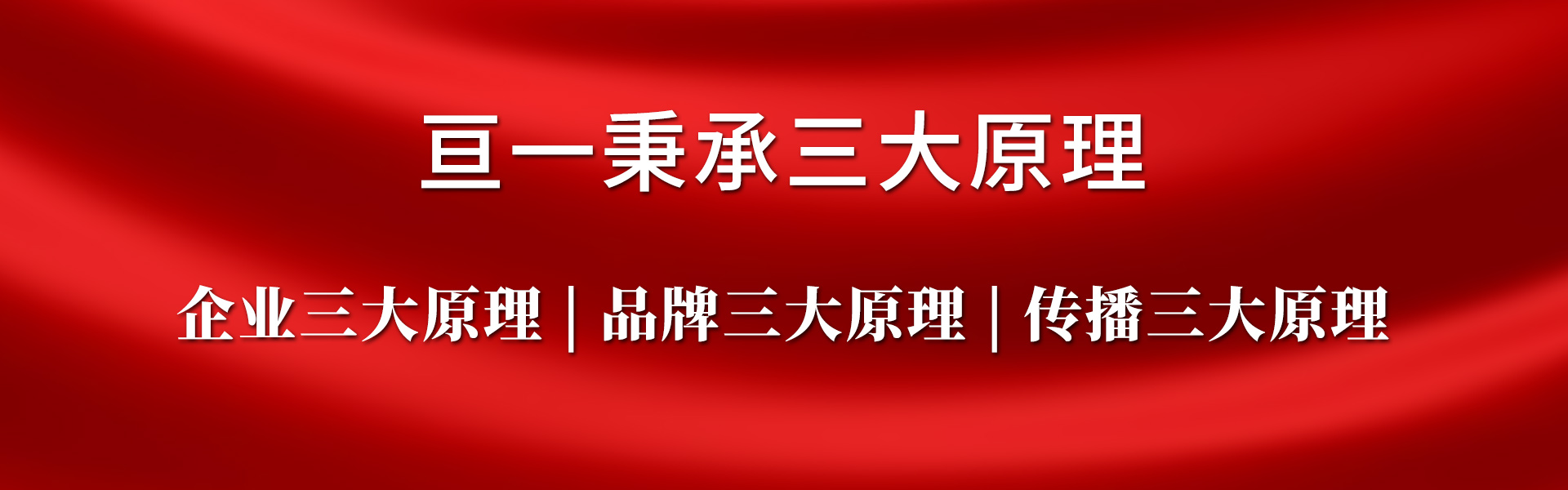 亘一秉承三大原理

企业三大原理 | 品牌三大原理 | 传播三大原理